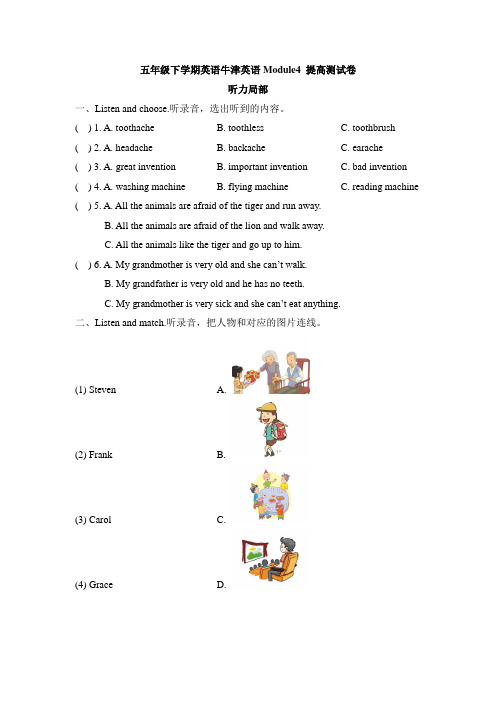 五年级下学期英语牛津英语 Module4 提高测试卷

听力局部

一、Listen and choose.听录音，选出听到的内容。

( ) 1. A. toothache B. toothless C. toothbrush

( ) 2. A. headache B. backache C. earache

( ) 3. A. great invention B. important invention C. bad invention

( ) 4. A. washing machine B. flying machine C. reading machine

( ) 5. A. All the animals are afraid of the tiger and run away.
B. All the animals are afraid of the lion and walk away.
C. All the animals like the tiger and go up to him.

( ) 6. A. My grandmother is very old and she can't walk.
B. My grandfather is very old and he has no teeth.
C. My grandmother is very sick and she can't eat anything.

二、Listen and match.听录音，把人物和对应的图片连线。

(1) Steven A.

(2) Frank B.

(3) Carol C.

(4) Grace D.